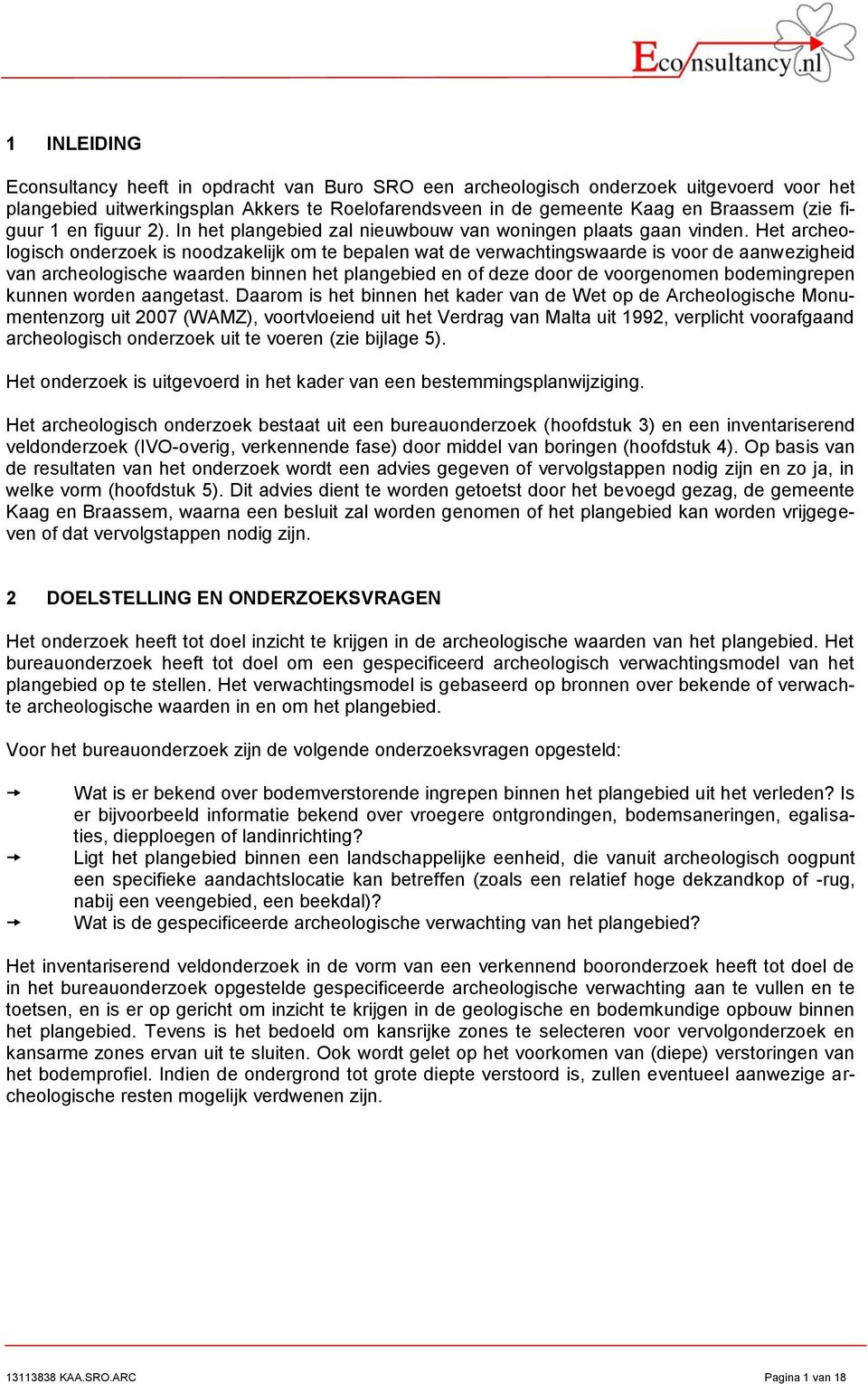 Econsultancy.nl

1 INLEIDING

Econsultancy heeft in opdracht van Buro SRO een archeologisch onderzoek uitgevoerd voor het plangebied uitwerkingsplan Akkers te Roelofarendsveen in de gemeente Kaag en Braassem (zie figuur 1 en figuur 2). In het plangebied zal nieuwbouw van woningen plaats gaan vinden. Het archeologisch onderzoek is noodzakelijk om te bepalen wat de verwachtingswaarde is voor de aanwezigheid van archeologische waarden binnen het plangebied en of deze door de voorgenomen bodemingrepen kunnen worden aangetast. Daarom is het binnen het kader van de Wet op de Archeologische Monumentenzorg uit 2007 (WAMZ), voortvloeiend uit het Verdrag van Malta uit 1992, verplicht voorafgaand archeologisch onderzoek uit te voeren (zie bijlage 5).

Het onderzoek is uitgevoerd in het kader van een bestemmingsplanwijziging.

Het archeologisch onderzoek bestaat uit een bureauonderzoek (hoofdstuk 3) en een inventariserend veldonderzoek (IVO-overig, verkennende fase) door middel van boringen (hoofdstuk 4). Op basis van de resultaten van het onderzoek wordt een advies gegeven of vervolgstappen nodig zijn en zo ja, in welke vorm (hoofdstuk 5). Dit advies dient te worden getoetst door het bevoegd gezag, de gemeente Kaag en Braassem, waarna een besluit zal worden genomen of het plangebied kan worden vrijgegeven of dat vervolgstappen nodig zijn.

2 DOELSTELLING EN ONDERZOEKSVRAGEN

Het onderzoek heeft tot doel inzicht te krijgen in de archeologische waarden van het plangebied. Het bureauonderzoek heeft tot doel om een gespecificeerd archeologisch verwachtingsmodel van het plangebied op te stellen. Het verwachtingsmodel is gebaseerd op bronnen over bekende of verwachte archeologische waarden in en om het plangebied.

Voor het bureauonderzoek zijn de volgende onderzoeksvragen opgesteld:

Wat is er bekend over bodemverstorende ingrepen binnen het plangebied uit het verleden? Is er bijvoorbeeld informatie bekend over vroegere ontgrondingen, bodemsaneringen, egalisaties, diepploegen of landinrichting?
Ligt het plangebied binnen een landschappelijke eenheid, die vanuit archeologisch oogpunt een specifieke aandachtslocatie kan betreffen (zoals een relatief hoge dekzandkop of -rug, nabij een veengebied, een beekdal)?
Wat is de gespecificeerde archeologische verwachting van het plangebied?

Het inventariserend veldonderzoek in de vorm van een verkennend booronderzoek heeft tot doel de in het bureauonderzoek opgestelde gespecificeerde archeologische verwachting aan te vullen en te toetsen, en is er op gericht om inzicht te krijgen in de geologische en bodemkundige opbouw binnen het plangebied. Tevens is het bedoeld om kansrijke zones te selecteren voor vervolgonderzoek en kansarme zones ervan uit te sluiten. Ook wordt gelet op het voorkomen van (diepe) verstoringen van het bodemprofiel. Indien de ondergrond tot grote diepte verstoord is, zullen eventueel aanwezige archeologische resten mogelijk verdwenen zijn.

13113838 KAA.SRO.ARC Pagina 1 van 18